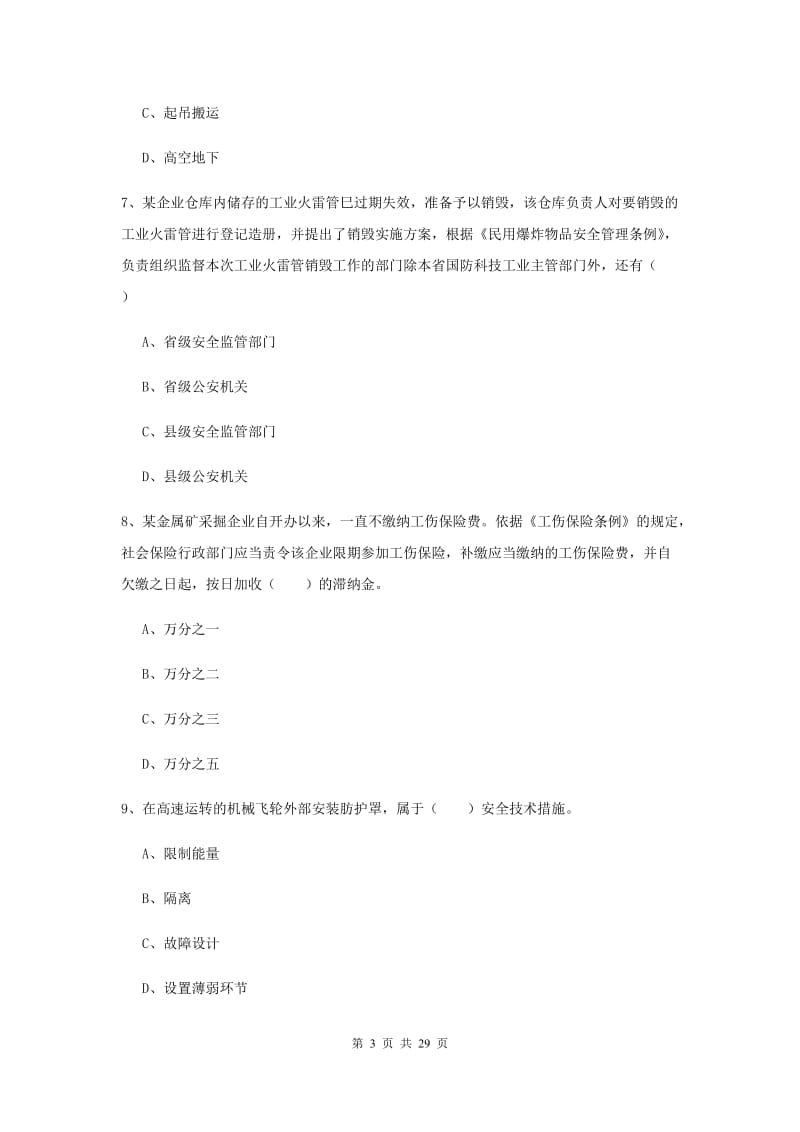 C、起吊搬运

D、高空地下

7、某企业仓库内储存的工业火雷管已过期失效，准备予以销毁，该仓库负责人对要销毁的工业火雷管进行登记造册，并提出了销毁实施方案，根据《民用爆炸物品安全管理条例》，负责组织监督本次工业火雷管销毁工作的部门除本省国防科技工业主管部门外，还有（　）

A、省级安全监管部门

B、省级公安机关

C、县级安全监管部门

D、县级公安机关

8、某金属矿采掘企业自开办以来，一直不缴纳工伤保险费。依据《工伤保险条例》的规定，社会保险行政部门应当责令该企业限期参加工伤保险，补缴应当缴纳的工伤保险费，并自欠缴之日起，按日加收（　　）的滞纳金。

A、万分之一

B、万分之二

C、万分之三

D、万分之五

9、在高速运转的机械飞轮外部安装防护罩，属于（　　）安全技术措施。

A、限制能量

B、隔离

C、故障设计

D、设置薄弱环节

第 3 页 共 29 页